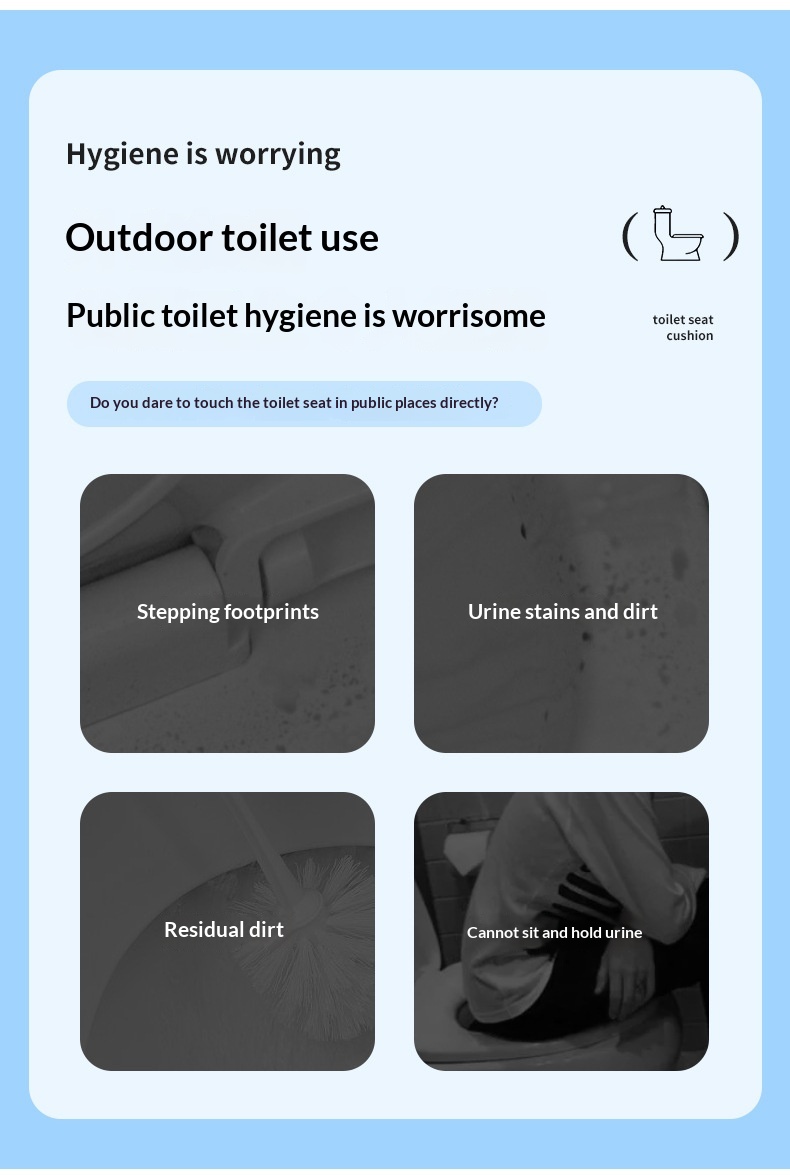 Hygiene is worrying

Outdoor toilet use

( )

Public toilet hygiene is worrisome

toilet seat
cushion

Do you dare to touch the toilet seat in public places directly?

Stepping footprints

Urine stains and dirt

Residual dirt

Cannot sit and hold urine